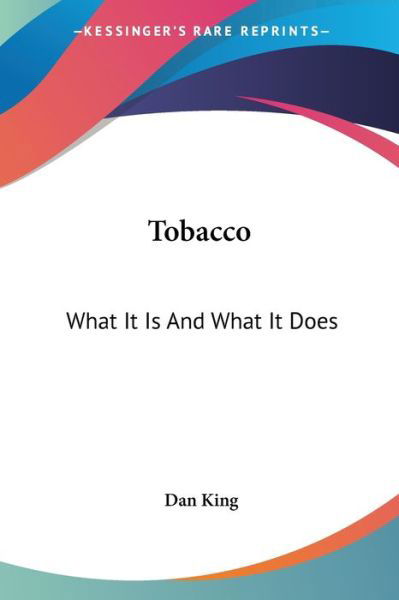 —KESSINGER'S RARE REPRINTS—

Tobacco

What It Is And What It Does

Dan King